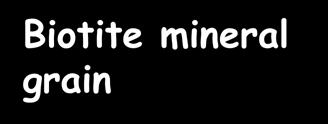 Biotite mineral grain